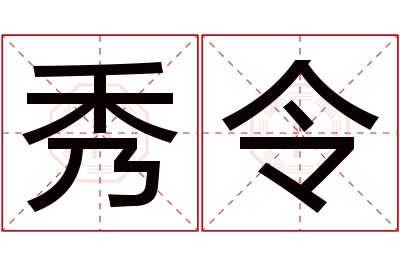 秀令